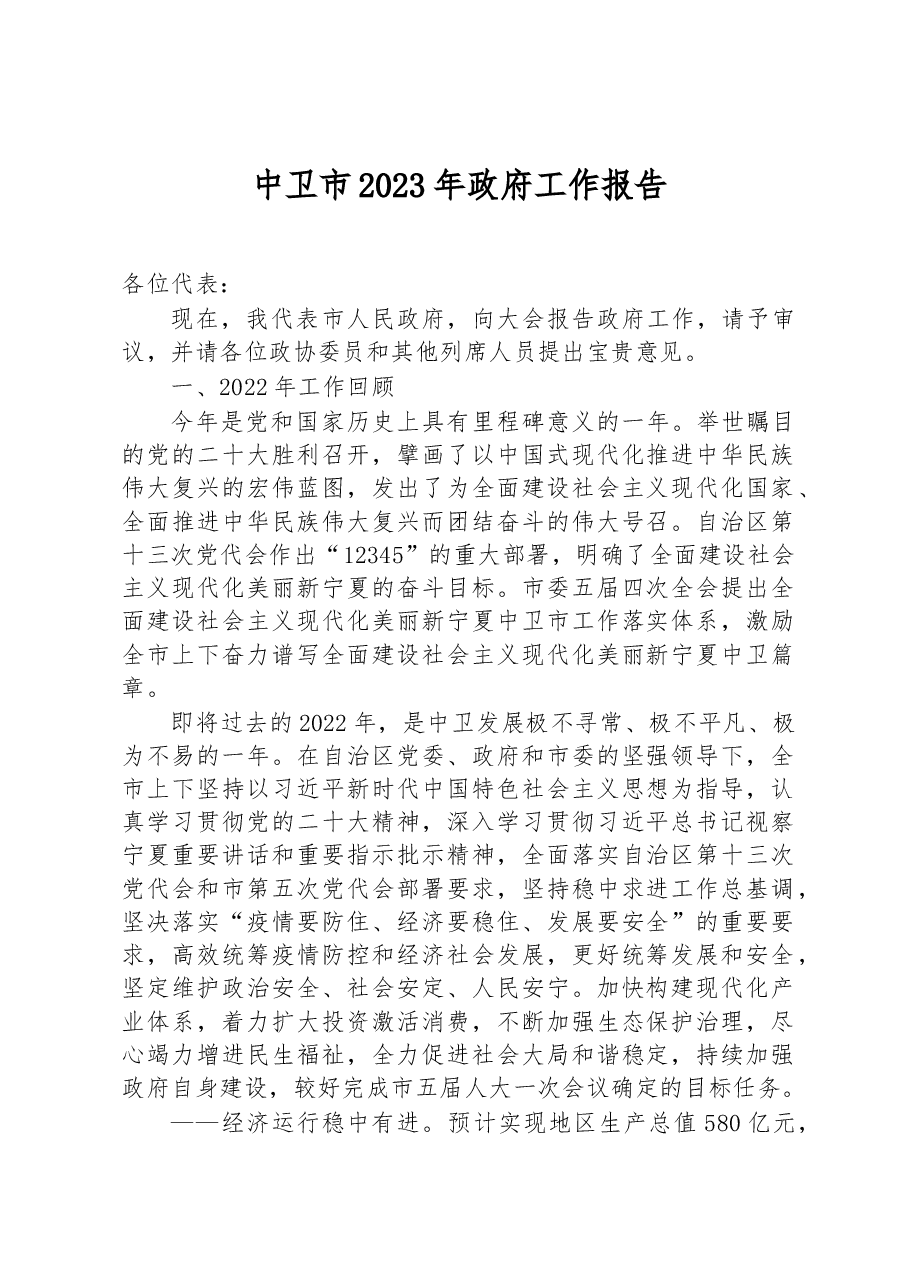 中卫市2023年政府工作报告

各位代表：

现在，我代表市人民政府，向大会报告政府工作，请予审议，并请各位政协委员和其他列席人员提出宝贵意见。

一、2022年工作回顾

今年是党和国家历史上具有里程碑意义的一年。举世瞩目的党的二十大胜利召开，擘画了以中国式现代化推进中华民族伟大复兴的宏伟蓝图，发出了为全面建设社会主义现代化国家、全面推进中华民族伟大复兴而团结奋斗的伟大号召。自治区第十三次党代会作出“12345”的重大部署，明确了全面建设社会主义现代化美丽新宁夏的奋斗目标。市委五届四次全会提出全面建设社会主义现代化美丽新宁夏中卫市工作落实体系，激励全市上下奋力谱写全面建设社会主义现代化美丽新宁夏中卫篇章。

即将过去的2022年，是中卫发展极不寻常、极不平凡、极为不易的一年。在自治区党委、政府和市委的坚强领导下，全市上下坚持以习近平新时代中国特色社会主义思想为指导，认真学习贯彻党的二十大精神，深入学习贯彻习近平总书记视察宁夏重要讲话和重要指示批示精神，全面落实自治区第十三次党代会和市第五次党代会部署要求，坚持稳中求进工作总基调，坚决落实“疫情要防住、经济要稳住、发展要安全”的重要要求，高效统筹疫情防控和经济社会发展，更好统筹发展和安全，坚定维护政治安全、社会安定、人民安宁。加快构建现代化产业体系，着力扩大投资激活消费，不断加强生态保护治理，尽心竭力增进民生福祉，全力促进社会大局和谐稳定，持续加强政府自身建设，较好完成市五届人大一次会议确定的目标任务。

——经济运行稳中有进。预计实现地区生产总值580亿元，